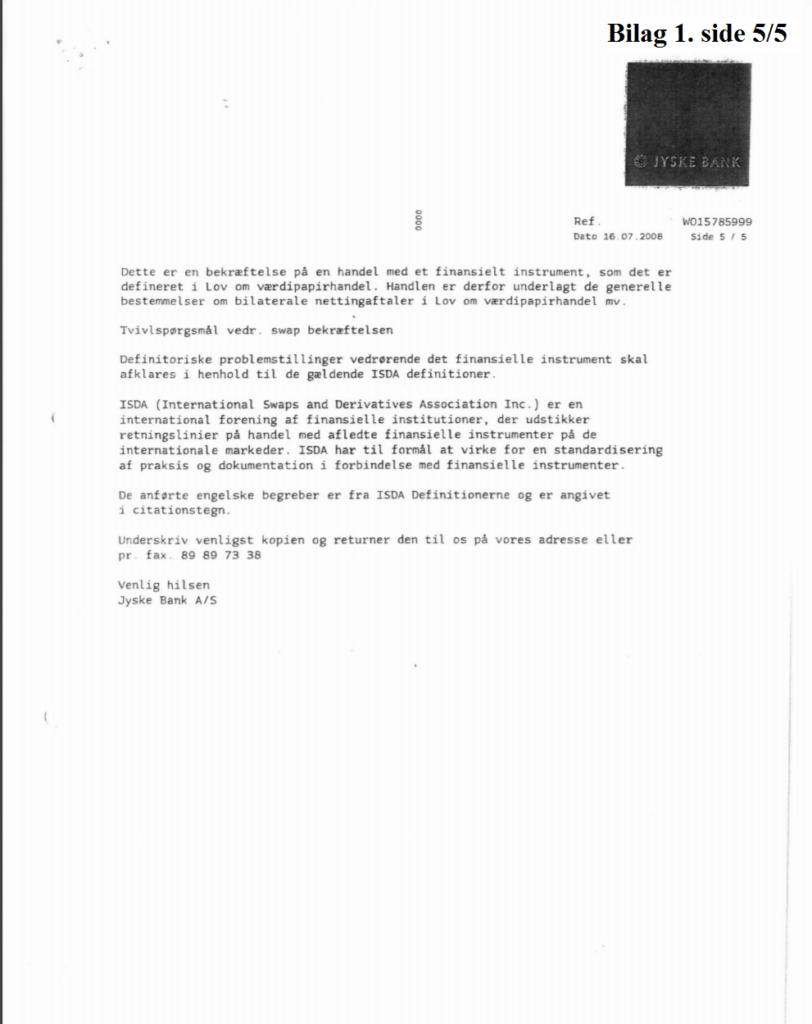 Bilag 1. side 5/5

JYSKE BANK

0000

Ref. W015785999
Dato 16.07.2008 Side 5 / 5

Dette er en bekræftelse på en handel med et finansielt instrument, som det er defineret i Lov om værdipapirhandel. Handlen er derfor underlagt de generelle bestemmelser om bilaterale nettingaftaler i Lov om værdipapirhandel mv.

Tvivlspørgsmål vedr. swap bekræftelsen

Definitoriske problemstillinger vedrørende det finansielle instrument skal afklares i henhold til de gældende ISDA definitioner.

ISDA (International Swaps and Derivatives Association Inc.) er en international forening af finansielle institutioner, der udstikker retningslinier på handel med afledte finansielle instrumenter på de internationale markeder. ISDA har til formål at virke for en standardisering af praksis og dokumentation i forbindelse med finansielle instrumenter.

De anførte engelske begreber er fra ISDA Definitionerne og er angivet i citationstegn.

Underskriv venligst kopien og returner den til os på vores adresse eller pr. fax. 89 89 73 38

Venlig hilsen
Jyske Bank A/S